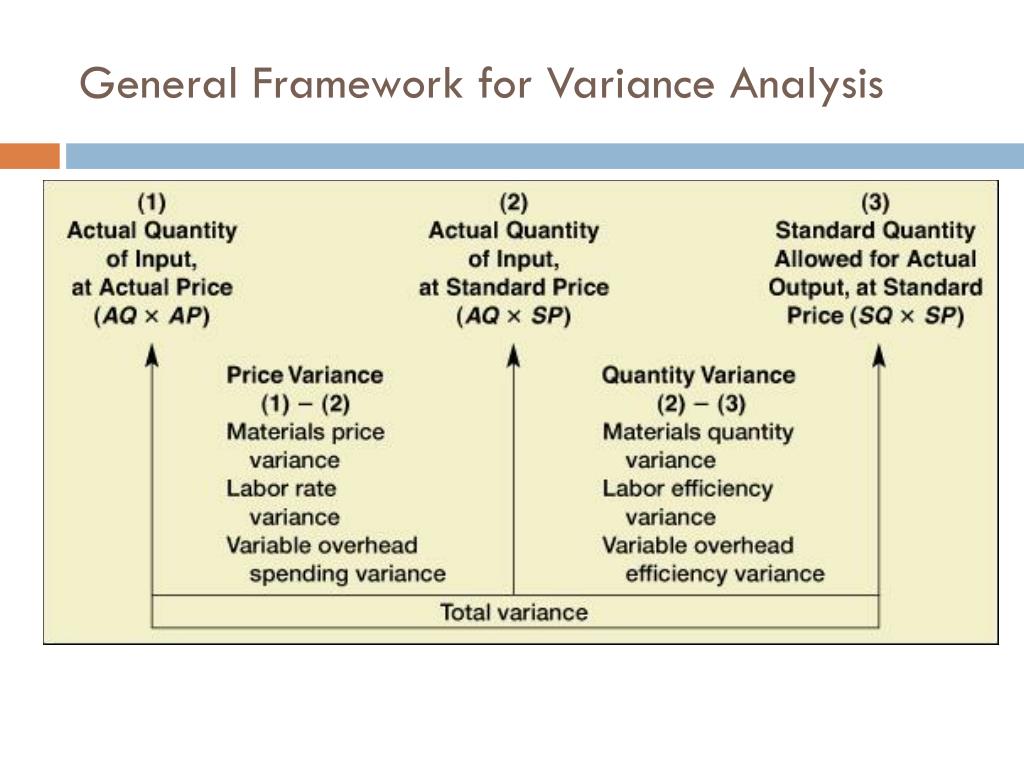 General Framework for Variance Analysis

(1)
Actual Quantity of Input, at Actual Price ($AQ \times AP$)

(2)
Actual Quantity of Input, at Standard Price ($AQ \times SP$)

(3)
Standard Quantity Allowed for Actual Output, at Standard Price ($SQ \times SP$)

Price Variance
(1) − (2)
Materials price variance
Labor rate variance
Variable overhead spending variance

Quantity Variance
(2) − (3)
Materials quantity variance
Labor efficiency variance
Variable overhead efficiency variance

Total variance